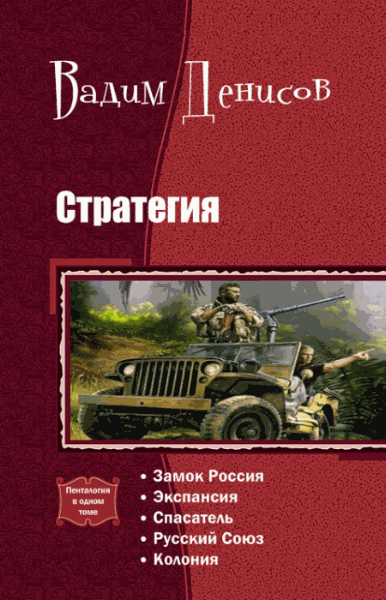 Вадим Денисов

Стратегия

Пенталогия в одном томе

• Замок Россия
• Экспансия
• Спасатель
• Русский Союз
• Колония